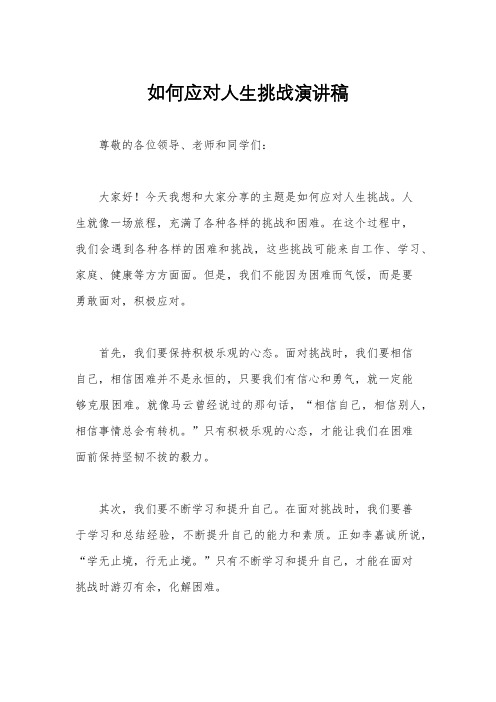 如何应对人生挑战演讲稿

尊敬的各位领导、老师和同学们：

大家好！今天我想和大家分享的主题是如何应对人生挑战。人生就像一场旅程，充满了各种各样的挑战和困难。在这个过程中，我们会遇到各种各样的困难和挑战，这些挑战可能来自工作、学习、家庭、健康等方方面面。但是，我们不能因为困难而气馁，而是要勇敢面对，积极应对。

首先，我们要保持积极乐观的心态。面对挑战时，我们要相信自己，相信困难并不是永恒的，只要我们有信心和勇气，就一定能够克服困难。就像马云曾经说过的那句话，“相信自己，相信别人，相信事情总会有转机。”只有积极乐观的心态，才能让我们在困难面前保持坚韧不拔的毅力。

其次，我们要不断学习和提升自己。在面对挑战时，我们要善于学习和总结经验，不断提升自己的能力和素质。正如李嘉诚所说，“学无止境，行无止境。”只有不断学习和提升自己，才能在面对挑战时游刃有余，化解困难。